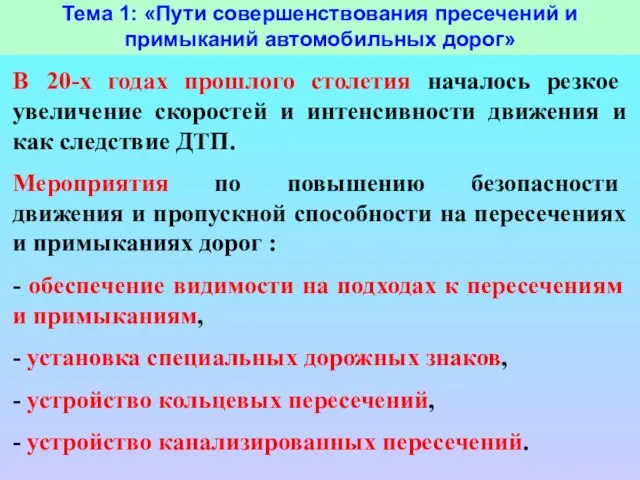 Тема 1: «Пути совершенствования пресечений и примыканий автомобильных дорог»

В 20-х годах прошлого столетия началось резкое увеличение скоростей и интенсивности движения и как следствие ДТП.

Мероприятия по повышению безопасности движения и пропускной способности на пересечениях и примыканиях дорог :

- обеспечение видимости на подходах к пересечениям и примыканиям,

- установка специальных дорожных знаков,

- устройство кольцевых пересечений,

- устройство канализированных пересечений.